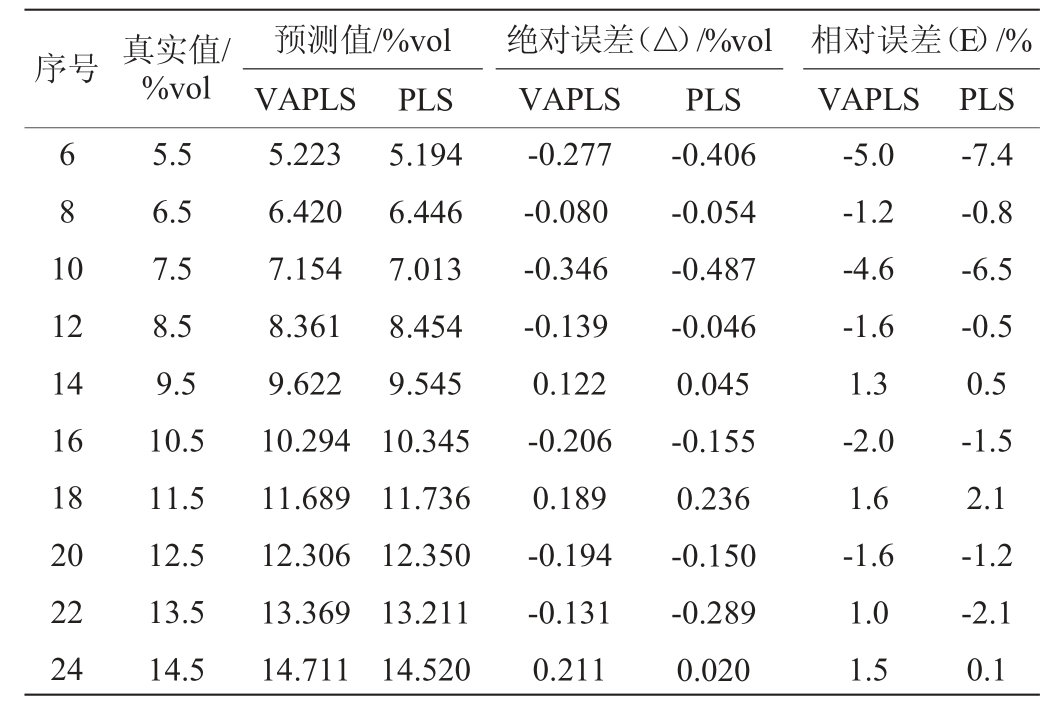 | 序号 | 真实值/%vol | 预测值/%vol VAPLS | 预测值/%vol PLS | 绝对误差(△)/%vol VAPLS | 绝对误差(△)/%vol PLS | 相对误差(E)/% VAPLS | 相对误差(E)/% PLS |
|---|---|---|---|---|---|---|---|
| 6 | 5.5 | 5.223 | 5.194 | -0.277 | -0.406 | -5.0 | -7.4 |
| 8 | 6.5 | 6.420 | 6.446 | -0.080 | -0.054 | -1.2 | -0.8 |
| 10 | 7.5 | 7.154 | 7.013 | -0.346 | -0.487 | -4.6 | -6.5 |
| 12 | 8.5 | 8.361 | 8.454 | -0.139 | -0.046 | -1.6 | -0.5 |
| 14 | 9.5 | 9.622 | 9.545 | 0.122 | 0.045 | 1.3 | 0.5 |
| 16 | 10.5 | 10.294 | 10.345 | -0.206 | -0.155 | -2.0 | -1.5 |
| 18 | 11.5 | 11.689 | 11.736 | 0.189 | 0.236 | 1.6 | 2.1 |
| 20 | 12.5 | 12.306 | 12.350 | -0.194 | -0.150 | -1.6 | -1.2 |
| 22 | 13.5 | 13.369 | 13.211 | -0.131 | -0.289 | 1.0 | -2.1 |
| 24 | 14.5 | 14.711 | 14.520 | 0.211 | 0.020 | 1.5 | 0.1 |